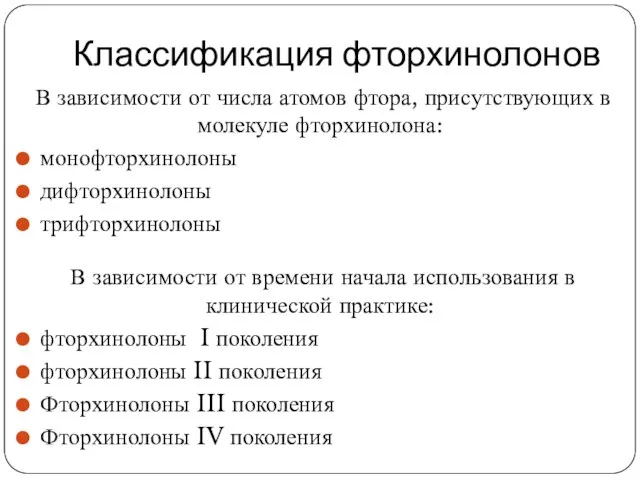 Классификация фторхинолонов

В зависимости от числа атомов фтора, присутствующих в молекуле фторхинолона:

монофторхинолоны

дифторхинолоны

трифторхинолоны

В зависимости от времени начала использования в клинической практике:

фторхинолоны I поколения

фторхинолоны II поколения

Фторхинолоны III поколения

Фторхинолоны IV поколения